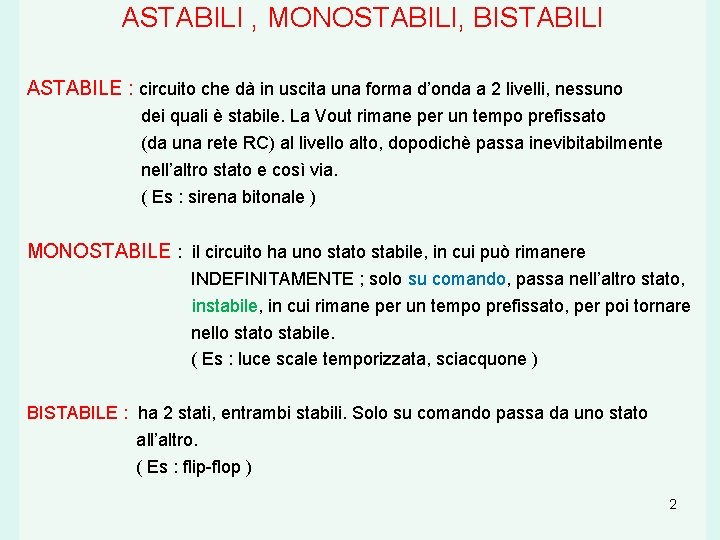 ASTABILI , MONOSTABILI, BISTABILI

ASTABILE : circuito che dà in uscita una forma d'onda a 2 livelli, nessuno dei quali è stabile. La Vout rimane per un tempo prefissato (da una rete RC) al livello alto, dopodichè passa inevibitabilmente nell'altro stato e così via.
( Es : sirena bitonale )

MONOSTABILE : il circuito ha uno stato stabile, in cui può rimanere INDEFINITAMENTE ; solo su comando, passa nell'altro stato, instabile, in cui rimane per un tempo prefissato, per poi tornare nello stato stabile.
( Es : luce scale temporizzata, sciacquone )

BISTABILE : ha 2 stati, entrambi stabili. Solo su comando passa da uno stato all'altro.
( Es : flip-flop )

2